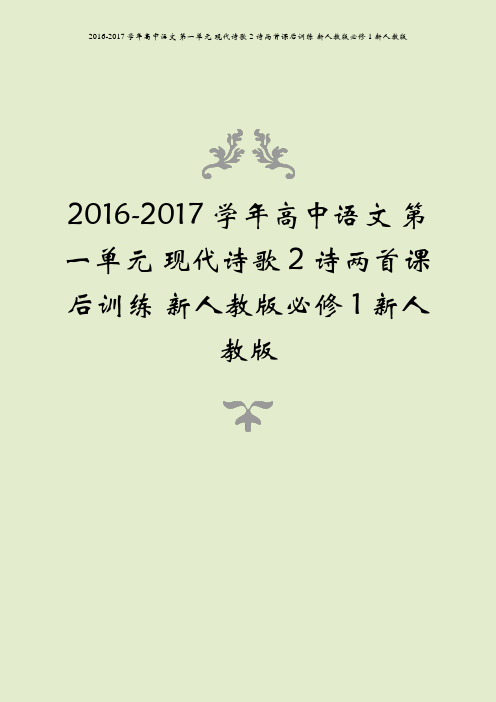 2016-2017 学年高中语文 第一单元 现代诗歌 2 诗两首课后训练 新人教版必修 1 新人教版

2016-2017 学年高中语文 第一单元 现代诗歌 2 诗两首课后训练 新人教版必修 1 新人教版